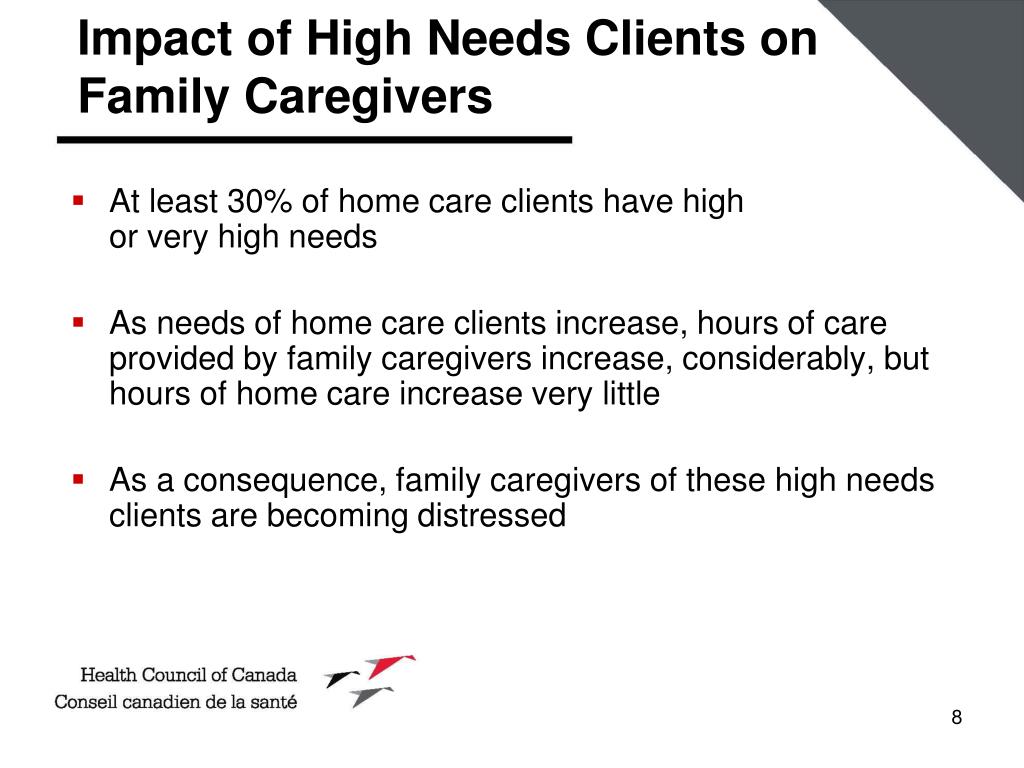 Impact of High Needs Clients on Family Caregivers

▪ At least 30% of home care clients have high or very high needs

▪ As needs of home care clients increase, hours of care provided by family caregivers increase, considerably, but hours of home care increase very little

▪ As a consequence, family caregivers of these high needs clients are becoming distressed

Health Council of Canada
Conseil canadien de la santé

8